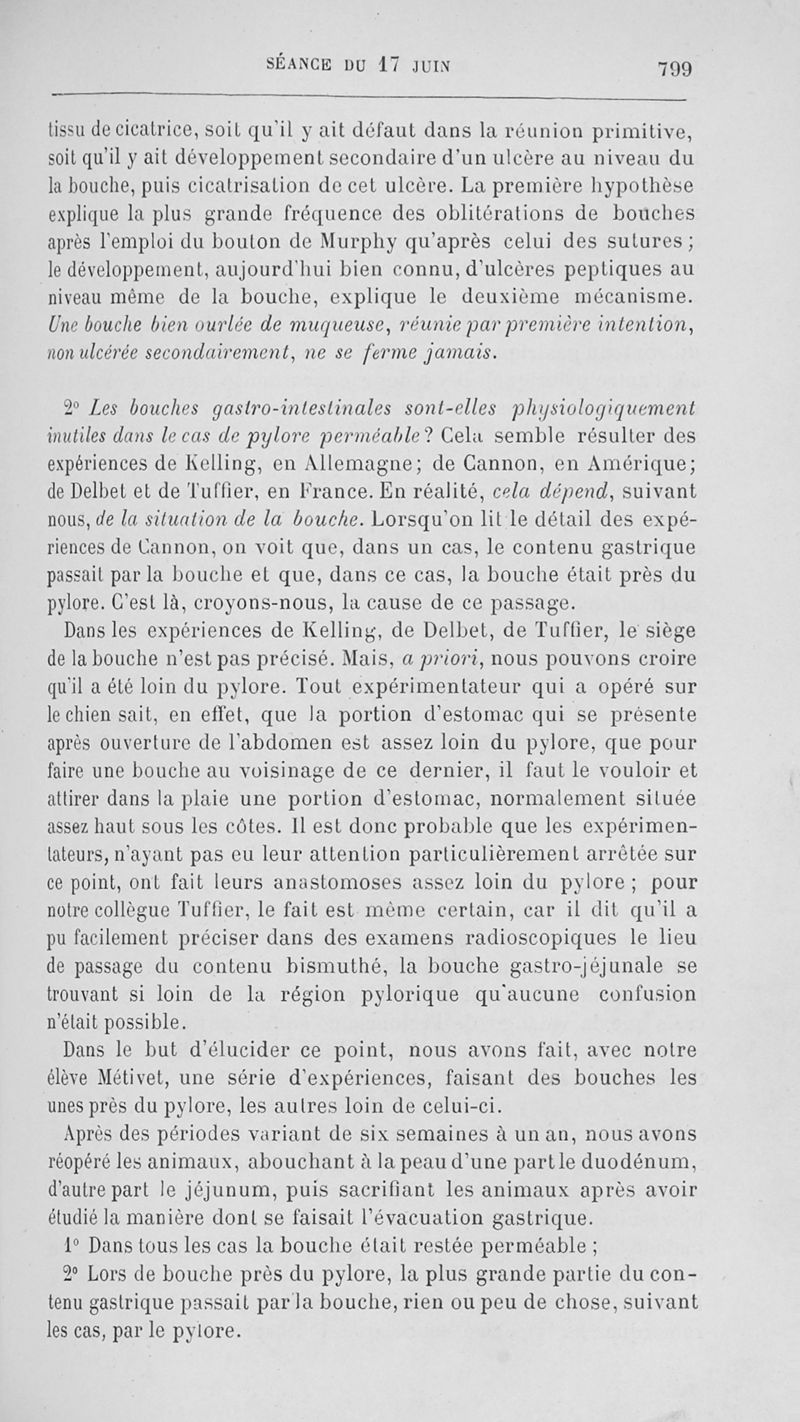 SÉANCE DU 17 JUIN 799

tissu de cicatrice, soit qu'il y ait défaut dans la réunion primitive, soit qu'il y ait développement secondaire d'un ulcère au niveau du la bouche, puis cicatrisation de cet ulcère. La première hypothèse explique la plus grande fréquence des oblitérations de bouches après l'emploi du bouton de Murphy qu'après celui des sutures; le développement, aujourd'hui bien connu, d'ulcères peptiques au niveau même de la bouche, explique le deuxième mécanisme. Une bouche bien ourlée de muqueuse, réunie par première intention, non ulcérée secondairement, ne se ferme jamais.

2° Les bouches gastro-intestinales sont-elles physiologiquement inutiles dans le cas de pylore perméable? Cela semble résulter des expériences de Kelling, en Allemagne; de Cannon, en Amérique; de Delbet et de Tuffier, en France. En réalité, cela dépend, suivant nous, de la situation de la bouche. Lorsqu'on lit le détail des expériences de Cannon, on voit que, dans un cas, le contenu gastrique passait par la bouche et que, dans ce cas, la bouche était près du pylore. C'est là, croyons-nous, la cause de ce passage.

Dans les expériences de Kelling, de Delbet, de Tuffier, le siège de la bouche n'est pas précisé. Mais, a priori, nous pouvons croire qu'il a été loin du pylore. Tout expérimentateur qui a opéré sur le chien sait, en effet, que la portion d'estomac qui se présente après ouverture de l'abdomen est assez loin du pylore, que pour faire une bouche au voisinage de ce dernier, il faut le vouloir et attirer dans la plaie une portion d'estomac, normalement située assez haut sous les côtes. Il est donc probable que les expérimentateurs, n'ayant pas eu leur attention particulièrement arrêtée sur ce point, ont fait leurs anastomoses assez loin du pylore; pour notre collègue Tuffier, le fait est même certain, car il dit qu'il a pu facilement préciser dans des examens radioscopiques le lieu de passage du contenu bismuthé, la bouche gastro-jéjunale se trouvant si loin de la région pylorique qu'aucune confusion n'était possible.

Dans le but d'élucider ce point, nous avons fait, avec notre élève Métivet, une série d'expériences, faisant des bouches les unes près du pylore, les autres loin de celui-ci.

Après des périodes variant de six semaines à un an, nous avons réopéré les animaux, abouchant à la peau d'une part le duodénum, d'autre part le jéjunum, puis sacrifiant les animaux après avoir étudié la manière dont se faisait l'évacuation gastrique.

1° Dans tous les cas la bouche était restée perméable;

2° Lors de bouche près du pylore, la plus grande partie du contenu gastrique passait par la bouche, rien ou peu de chose, suivant les cas, par le pylore.